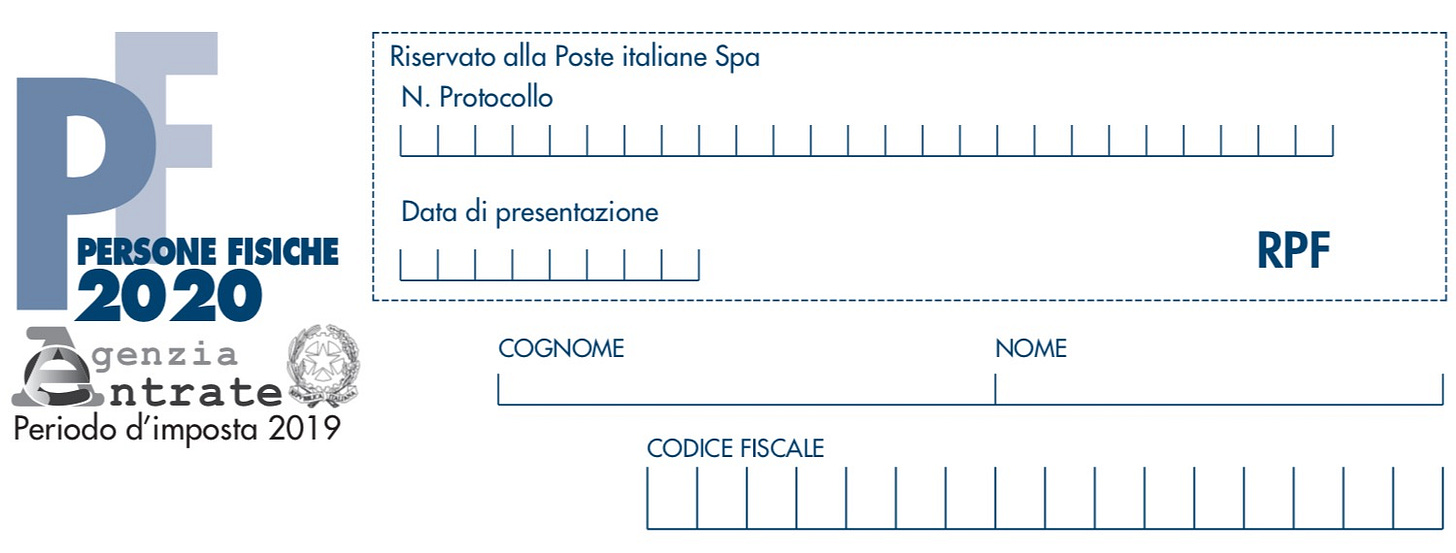 PF
PERSONE FISICHE
2020

Agenzia
Entrate

Periodo d'imposta 2019

Riservato alla Poste italiane Spa
N. Protocollo

Data di presentazione

RPF

COGNOME

NOME

CODICE FISCALE